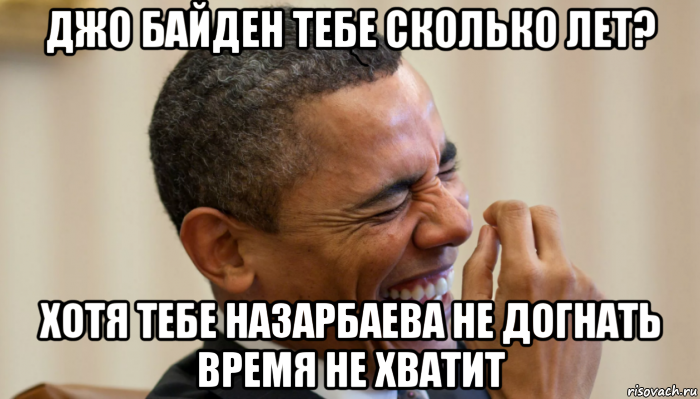 ДЖО БАЙДЕН ТЕБЕ СКОЛЬКО ЛЕТ?

ХОТЯ ТЕБЕ НАЗАРБАЕВА НЕ ДОГНАТЬ ВРЕМЯ НЕ ХВАТИТ

risovach.ru